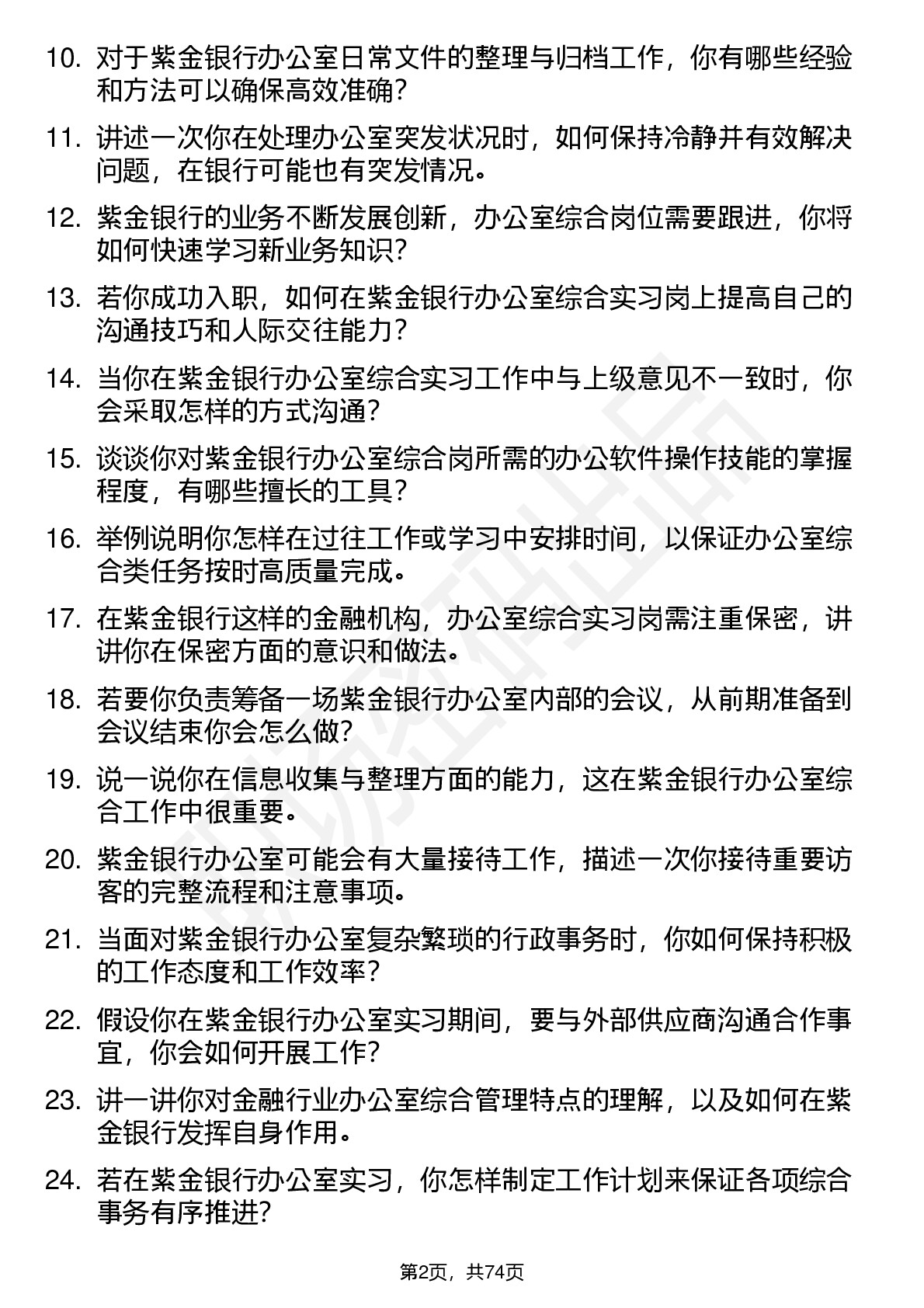 10. 对于紫金银行办公室日常文件的整理与归档工作，你有哪些经验和方法可以确保高效准确？

11. 讲述一次你在处理办公室突发状况时，如何保持冷静并有效解决问题，在银行可能也有突发情况。

12. 紫金银行的业务不断发展创新，办公室综合岗位需要跟进，你将如何快速学习新业务知识？

13. 若你成功入职，如何在紫金银行办公室综合实习岗上提高自己的沟通技巧和人际交往能力？

14. 当你在紫金银行办公室综合实习工作中与上级意见不一致时，你会采取怎样的方式沟通？

15. 谈谈你对紫金银行办公室综合岗所需的办公软件操作技能的掌握程度，有哪些擅长的工具？

16. 举例说明你怎样在过往工作或学习中安排时间，以保证办公室综合类任务按时高质量完成。

17. 在紫金银行这样的金融机构，办公室综合实习岗需注重保密，讲讲你在保密方面的意识和做法。

18. 若要你负责筹备一场紫金银行办公室内部的会议，从前期准备到会议结束你会怎么做？

19. 说一说你在信息收集与整理方面的能力，这在紫金银行办公室综合工作中很重要。

20. 紫金银行办公室可能会有大量接待工作，描述一次你接待重要访客的完整流程和注意事项。

21. 当面对紫金银行办公室复杂繁琐的行政事务时，你如何保持积极的工作态度和工作效率？

22. 假设你在紫金银行办公室实习期间，要与外部供应商沟通合作事宜，你会如何开展工作？

23. 讲一讲你对金融行业办公室综合管理特点的理解，以及如何在紫金银行发挥自身作用。

24. 若在紫金银行办公室实习，你怎样制定工作计划来保证各项综合事务有序推进？

第2页，共74页